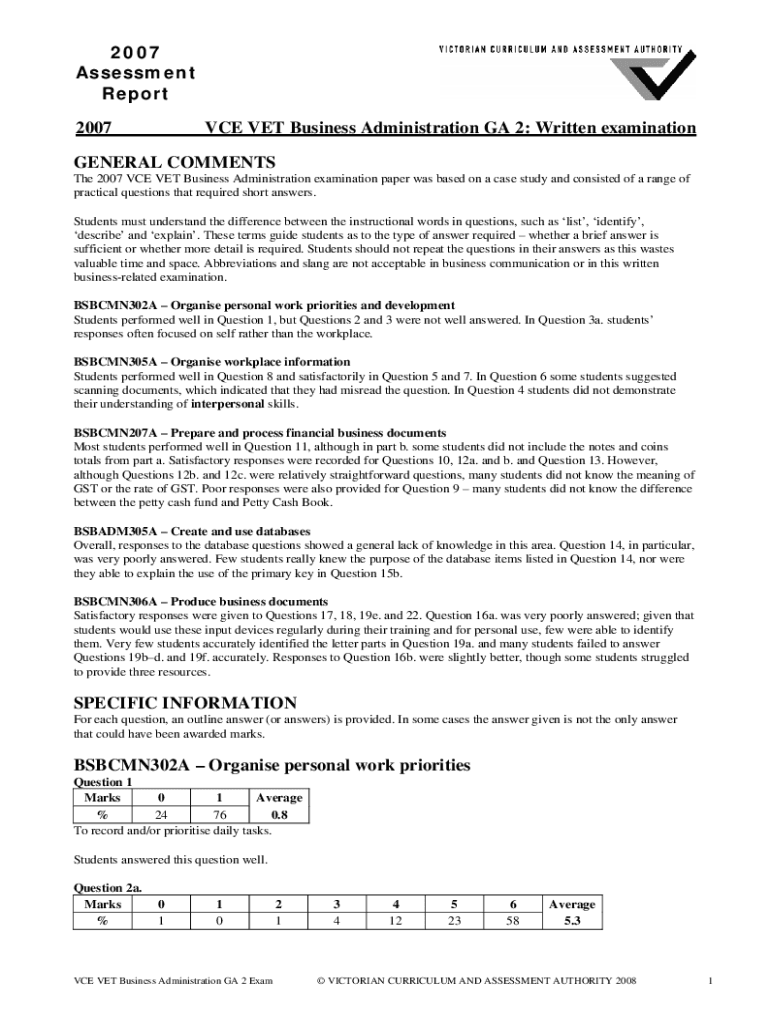 2007
Assessment
Report

VICTORIAN CURRICULUM AND ASSESSMENT AUTHORITY

2007 VCE VET Business Administration GA 2: Written examination

GENERAL COMMENTS
The 2007 VCE VET Business Administration examination paper was based on a case study and consisted of a range of practical questions that required short answers.

Students must understand the difference between the instructional words in questions, such as 'list', 'identify', 'describe' and 'explain'. These terms guide students as to the type of answer required – whether a brief answer is sufficient or whether more detail is required. Students should not repeat the questions in their answers as this wastes valuable time and space. Abbreviations and slang are not acceptable in business communication or in this written business-related examination.

BSBCMN302A – Organise personal work priorities and development
Students performed well in Question 1, but Questions 2 and 3 were not well answered. In Question 3a. students' responses often focused on self rather than the workplace.

BSBCMN305A – Organise workplace information
Students performed well in Question 8 and satisfactorily in Question 5 and 7. In Question 6 some students suggested scanning documents, which indicated that they had misread the question. In Question 4 students did not demonstrate their understanding of interpersonal skills.

BSBCMN207A – Prepare and process financial business documents
Most students performed well in Question 11, although in part b. some students did not include the notes and coins totals from part a. Satisfactory responses were recorded for Questions 10, 12a. and b. and Question 13. However, although Questions 12b. and 12c. were relatively straightforward questions, many students did not know the meaning of GST or the rate of GST. Poor responses were also provided for Question 9 – many students did not know the difference between the petty cash fund and Petty Cash Book.

BSBADM305A – Create and use databases
Overall, responses to the database questions showed a general lack of knowledge in this area. Question 14, in particular, was very poorly answered. Few students really knew the purpose of the database items listed in Question 14, nor were they able to explain the use of the primary key in Question 15b.

BSBCMN306A – Produce business documents
Satisfactory responses were given to Questions 17, 18, 19e. and 22. Question 16a. was very poorly answered; given that students would use these input devices regularly during their training and for personal use, few were able to identify them. Very few students accurately identified the letter parts in Question 19a. and many students failed to answer Questions 19b–d. and 19f. accurately. Responses to Question 16b. were slightly better, though some students struggled to provide three resources.

SPECIFIC INFORMATION
For each question, an outline answer (or answers) is provided. In some cases the answer given is not the only answer that could have been awarded marks.

BSBCMN302A – Organise personal work priorities

Question 1
| Marks | 0 | 1 | Average |
|---|---|---|---|
| % | 24 | 76 | 0.8 |

To record and/or prioritise daily tasks.

Students answered this question well.

Question 2a.
| Marks | 0 | 1 | 2 | 3 | 4 | 5 | 6 | Average |
|---|---|---|---|---|---|---|---|---|
| % | 1 | 0 | 1 | 4 | 12 | 23 | 58 | 5.3 |

VCE VET Business Administration GA 2 Exam © VICTORIAN CURRICULUM AND ASSESSMENT AUTHORITY 2008 1